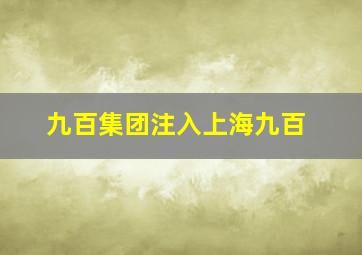 九百集团注入上海九百